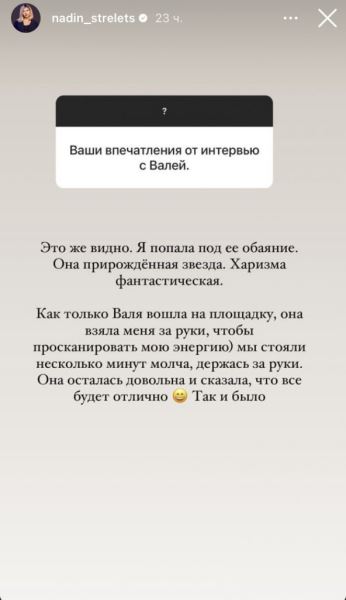 nadin_strelets 23 ч.

?

Ваши впечатления от интервью с Валей.

Это же видно. Я попала под ее обаяние. Она прирождённая звезда. Харизма фантастическая.

Как только Валя вошла на площадку, она взяла меня за руки, чтобы просканировать мою энергию) мы стояли несколько минут молча, держась за руки. Она осталась довольна и сказала, что все будет отлично 😊 Так и было